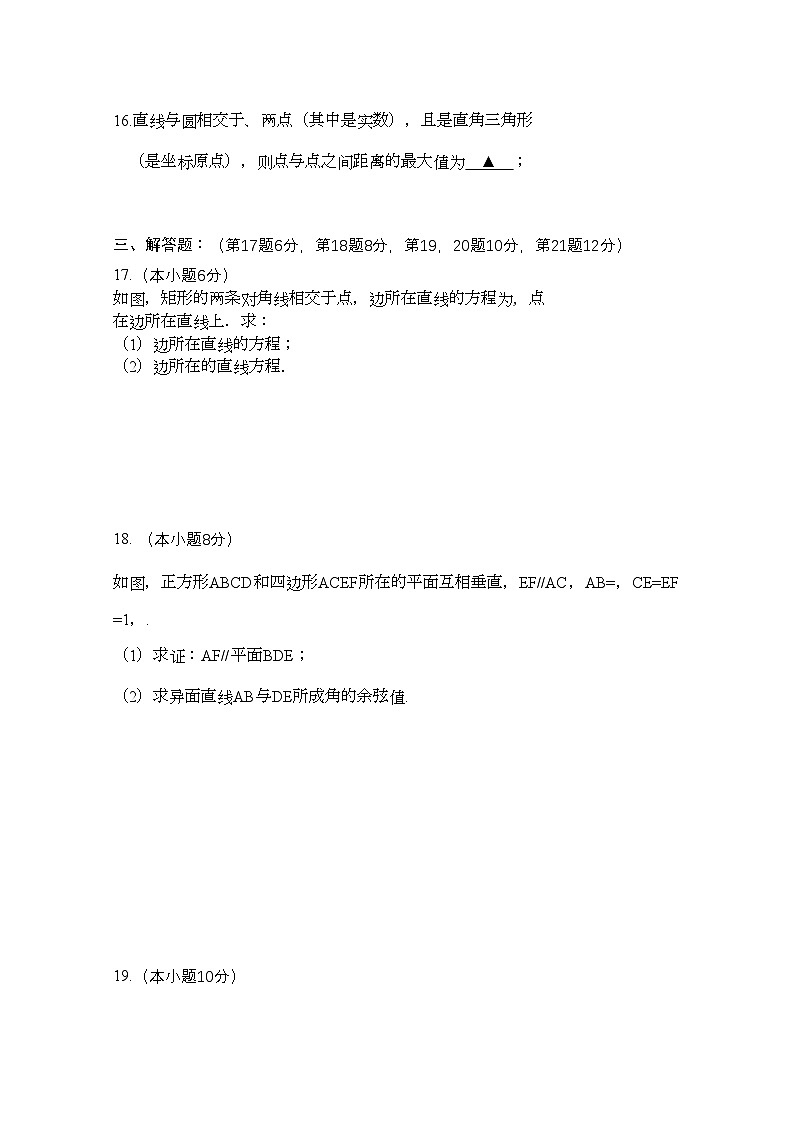 16.直线与圆相交于、两点（其中是实数），且是直角三角形

（是坐标原点），则点与点之间距离的最大值为 ▲ ；

三、解答题：（第17题6分，第18题8分，第19，20题10分，第21题12分）

17.（本小题6分）

如图，矩形的两条对角线相交于点，边所在直线的方程为，点在边所在直线上．求：

（1）边所在直线的方程；

（2）边所在的直线方程．

18.（本小题8分）

如图，正方形ABCD和四边形ACEF所在的平面互相垂直，EF//AC，AB=，CE=EF=1，．

（1）求证：AF//平面BDE；

（2）求异面直线AB与DE所成角的余弦值.

19.（本小题10分）